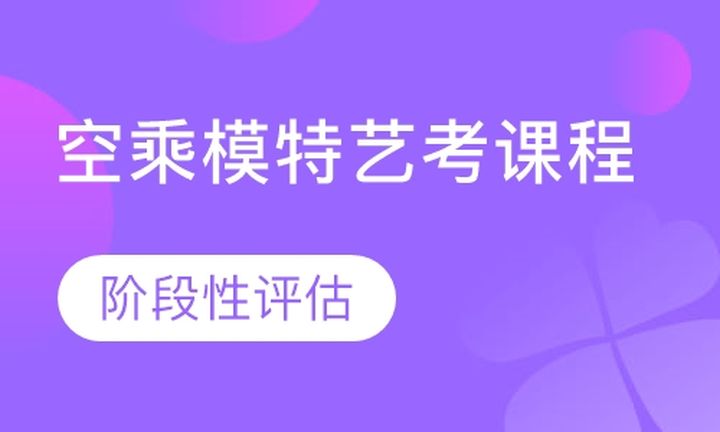 空乘模特艺考课程

阶段性评估